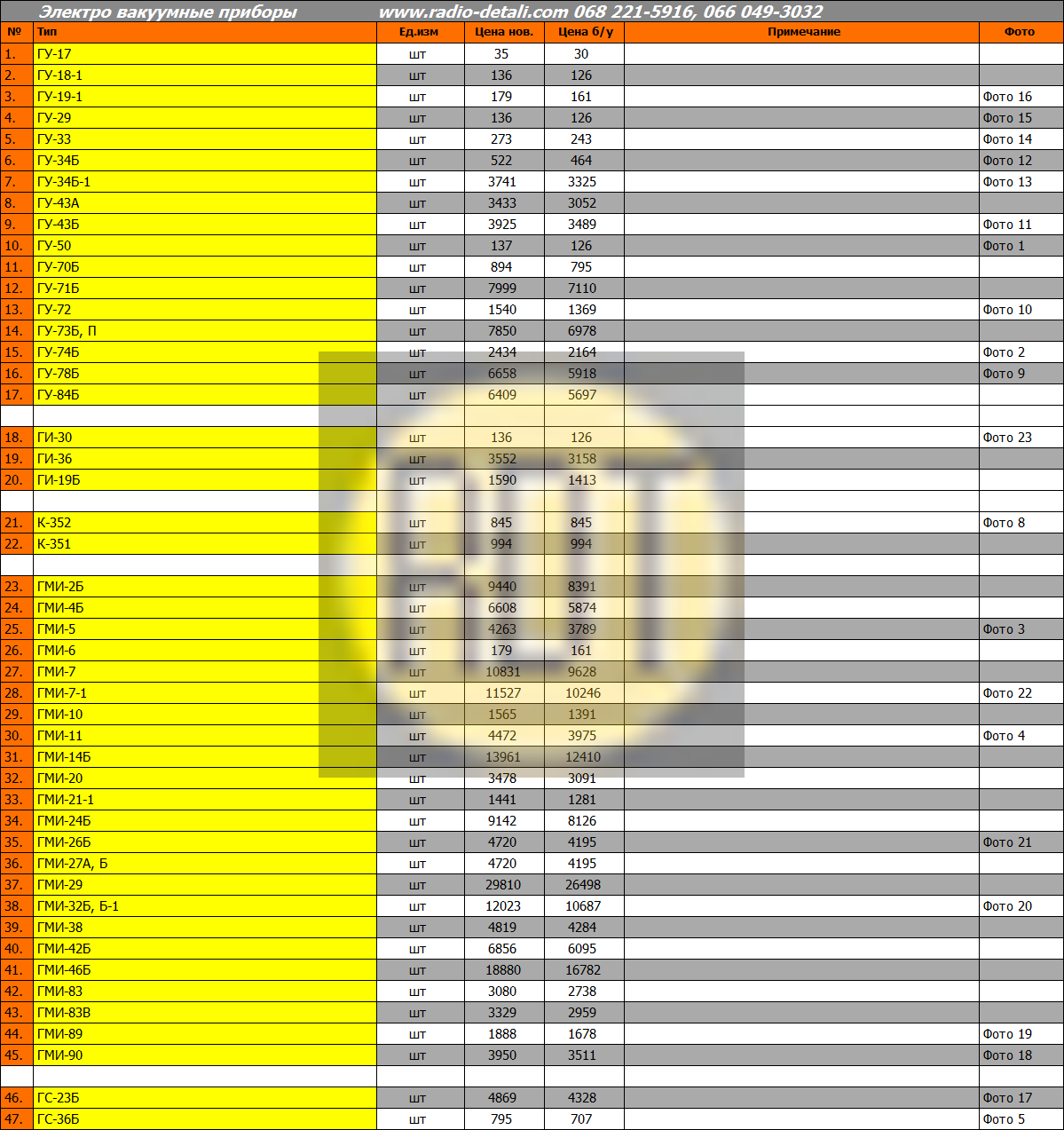 Электро вакуумные приборы www.radio-detali.com 068 221-5916, 066 049-3032

| № | Тип | Ед.изм | Цена нов. | Цена б/у | Примечание | Фото |
|---|---|---|---|---|---|---|
| 1. | ГУ-17 | шт | 35 | 30 | | |
| 2. | ГУ-18-1 | шт | 136 | 126 | | |
| 3. | ГУ-19-1 | шт | 179 | 161 | | Фото 16 |
| 4. | ГУ-29 | шт | 136 | 126 | | Фото 15 |
| 5. | ГУ-33 | шт | 273 | 243 | | Фото 14 |
| 6. | ГУ-34Б | шт | 522 | 464 | | Фото 12 |
| 7. | ГУ-34Б-1 | шт | 3741 | 3325 | | Фото 13 |
| 8. | ГУ-43А | шт | 3433 | 3052 | | |
| 9. | ГУ-43Б | шт | 3925 | 3489 | | Фото 11 |
| 10. | ГУ-50 | шт | 137 | 126 | | Фото 1 |
| 11. | ГУ-70Б | шт | 894 | 795 | | |
| 12. | ГУ-71Б | шт | 7999 | 7110 | | |
| 13. | ГУ-72 | шт | 1540 | 1369 | | Фото 10 |
| 14. | ГУ-73Б, П | шт | 7850 | 6978 | | |
| 15. | ГУ-74Б | шт | 2434 | 2164 | | Фото 2 |
| 16. | ГУ-78Б | шт | 6658 | 5918 | | Фото 9 |
| 17. | ГУ-84Б | шт | 6409 | 5697 | | |
| | | | | | | |
| 18. | ГИ-30 | шт | 136 | 126 | | Фото 23 |
| 19. | ГИ-36 | шт | 3552 | 3158 | | |
| 20. | ГИ-19Б | шт | 1590 | 1413 | | |
| | | | | | | |
| 21. | К-352 | шт | 845 | 845 | | Фото 8 |
| 22. | К-351 | шт | 994 | 994 | | |
| | | | | | | |
| 23. | ГМИ-2Б | шт | 9440 | 8391 | | |
| 24. | ГМИ-4Б | шт | 6608 | 5874 | | |
| 25. | ГМИ-5 | шт | 4263 | 3789 | | Фото 3 |
| 26. | ГМИ-6 | шт | 179 | 161 | | |
| 27. | ГМИ-7 | шт | 10831 | 9628 | | |
| 28. | ГМИ-7-1 | шт | 11527 | 10246 | | Фото 22 |
| 29. | ГМИ-10 | шт | 1565 | 1391 | | |
| 30. | ГМИ-11 | шт | 4472 | 3975 | | Фото 4 |
| 31. | ГМИ-14Б | шт | 13961 | 12410 | | |
| 32. | ГМИ-20 | шт | 3478 | 3091 | | |
| 33. | ГМИ-21-1 | шт | 1441 | 1281 | | |
| 34. | ГМИ-24Б | шт | 9142 | 8126 | | |
| 35. | ГМИ-26Б | шт | 4720 | 4195 | | Фото 21 |
| 36. | ГМИ-27А, Б | шт | 4720 | 4195 | | |
| 37. | ГМИ-29 | шт | 29810 | 26498 | | |
| 38. | ГМИ-32Б, Б-1 | шт | 12023 | 10687 | | Фото 20 |
| 39. | ГМИ-38 | шт | 4819 | 4284 | | |
| 40. | ГМИ-42Б | шт | 6856 | 6095 | | |
| 41. | ГМИ-46Б | шт | 18880 | 16782 | | |
| 42. | ГМИ-83 | шт | 3080 | 2738 | | |
| 43. | ГМИ-83В | шт | 3329 | 2959 | | |
| 44. | ГМИ-89 | шт | 1888 | 1678 | | Фото 19 |
| 45. | ГМИ-90 | шт | 3950 | 3511 | | Фото 18 |
| | | | | | | |
| 46. | ГС-23Б | шт | 4869 | 4328 | | Фото 17 |
| 47. | ГС-36Б | шт | 795 | 707 | | Фото 5 |